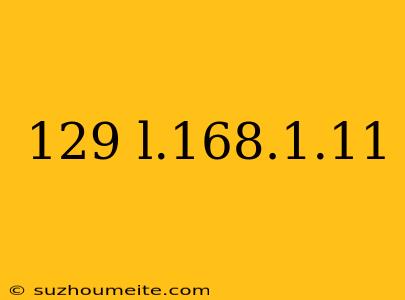 129 l.168.1.11

© suzhoumeite.com